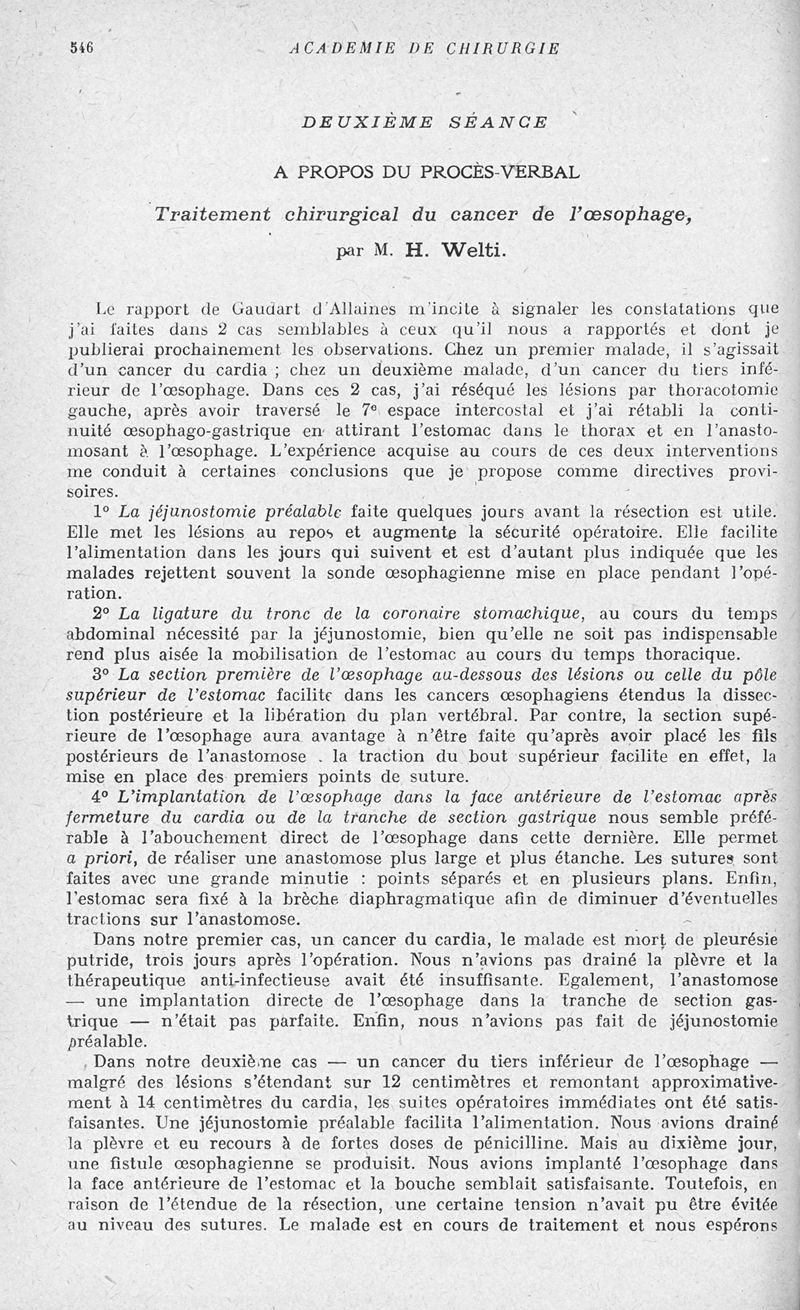 546 ACADEMIE DE CHIRURGIE

DEUXIÈME SÉANCE

A PROPOS DU PROCÈS-VERBAL

Traitement chirurgical du cancer de l'œsophage,

par M. H. Welti.

Le rapport de Gaudart d'Allaines m'incite à signaler les constatations que j'ai faites dans 2 cas semblables à ceux qu'il nous a rapportés et dont je publierai prochainement les observations. Chez un premier malade, il s'agissait d'un cancer du cardia ; chez un deuxième malade, d'un cancer du tiers inférieur de l'œsophage. Dans ces 2 cas, j'ai réséqué les lésions par thoracotomie gauche, après avoir traversé le 7e espace intercostal et j'ai rétabli la continuité œsophago-gastrique en attirant l'estomac dans le thorax et en l'anastomosant à l'œsophage. L'expérience acquise au cours de ces deux interventions me conduit à certaines conclusions que je propose comme directives provisoires.

1° La jéjunostomie préalable faite quelques jours avant la résection est utile. Elle met les lésions au repos et augmente la sécurité opératoire. Elle facilite l'alimentation dans les jours qui suivent et est d'autant plus indiquée que les malades rejettent souvent la sonde œsophagienne mise en place pendant l'opération.

2° La ligature du tronc de la coronaire stomachique, au cours du temps abdominal nécessité par la jéjunostomie, bien qu'elle ne soit pas indispensable rend plus aisée la mobilisation de l'estomac au cours du temps thoracique.

3° La section première de l'œsophage au-dessous des lésions ou celle du pôle supérieur de l'estomac facilite dans les cancers œsophagiens étendus la dissection postérieure et la libération du plan vertébral. Par contre, la section supérieure de l'œsophage aura avantage à n'être faite qu'après avoir placé les fils postérieurs de l'anastomose . la traction du bout supérieur facilite en effet, la mise en place des premiers points de suture.

4° L'implantation de l'œsophage dans la face antérieure de l'estomac après fermeture du cardia ou de la tranche de section gastrique nous semble préférable à l'abouchement direct de l'œsophage dans cette dernière. Elle permet a priori, de réaliser une anastomose plus large et plus étanche. Les sutures sont faites avec une grande minutie : points séparés et en plusieurs plans. Enfin, l'estomac sera fixé à la brèche diaphragmatique afin de diminuer d'éventuelles tractions sur l'anastomose.

Dans notre premier cas, un cancer du cardia, le malade est mort de pleurésie putride, trois jours après l'opération. Nous n'avions pas drainé la plèvre et la thérapeutique anti-infectieuse avait été insuffisante. Egalement, l'anastomose — une implantation directe de l'œsophage dans la tranche de section gastrique — n'était pas parfaite. Enfin, nous n'avions pas fait de jéjunostomie préalable.

Dans notre deuxième cas — un cancer du tiers inférieur de l'œsophage — malgré des lésions s'étendant sur 12 centimètres et remontant approximativement à 14 centimètres du cardia, les suites opératoires immédiates ont été satisfaisantes. Une jéjunostomie préalable facilita l'alimentation. Nous avions drainé la plèvre et eu recours à de fortes doses de pénicilline. Mais au dixième jour, une fistule œsophagienne se produisit. Nous avions implanté l'œsophage dans la face antérieure de l'estomac et la bouche semblait satisfaisante. Toutefois, en raison de l'étendue de la résection, une certaine tension n'avait pu être évitée au niveau des sutures. Le malade est en cours de traitement et nous espérons